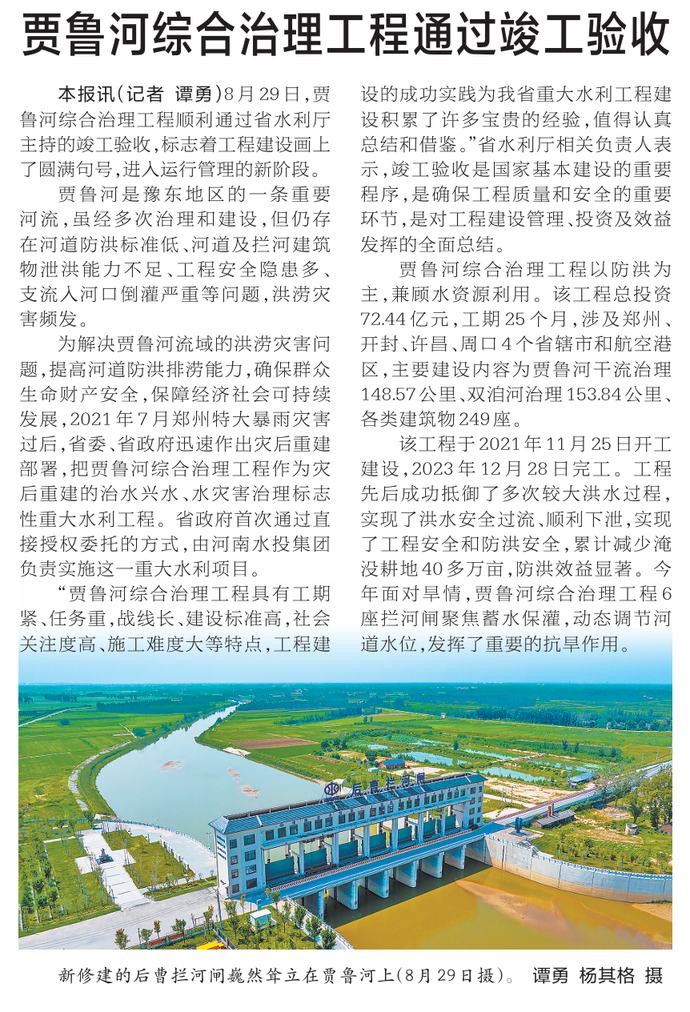 贾鲁河综合治理工程通过竣工验收

本报讯（记者 谭勇）8月29日，贾鲁河综合治理工程顺利通过省水利厅主持的竣工验收，标志着工程建设画上了圆满句号，进入运行管理的新阶段。

贾鲁河是豫东地区的一条重要河流，虽经多次治理和建设，但仍存在河道防洪标准低、河道及拦河建筑物泄洪能力不足、工程安全隐患多、支流入河口倒灌严重等问题，洪涝灾害频发。

为解决贾鲁河流域的洪涝灾害问题，提高河道防洪排涝能力，确保群众生命财产安全，保障经济社会可持续发展，2021年7月郑州特大暴雨灾害过后，省委、省政府迅速作出灾后重建部署，把贾鲁河综合治理工程作为灾后重建的治水兴水、水灾害治理标志性重大水利工程。省政府首次通过直接授权委托的方式，由河南水投集团负责实施这一重大水利项目。

“贾鲁河综合治理工程具有工期紧、任务重，战线长、建设标准高，社会关注度高、施工难度大等特点，工程建设的成功实践为我省重大水利工程建设积累了许多宝贵的经验，值得认真总结和借鉴。”省水利厅相关负责人表示，竣工验收是国家基本建设的重要程序，是确保工程质量和安全的重要环节，是对工程建设管理、投资及效益发挥的全面总结。

贾鲁河综合治理工程以防洪为主，兼顾水资源利用。该工程总投资72.44亿元，工期25个月，涉及郑州、开封、许昌、周口4个省辖市和航空港区，主要建设内容为贾鲁河干流治理148.57公里、双洎河治理153.84公里、各类建筑物249座。

该工程于2021年11月25日开工建设，2023年12月28日完工。工程先后成功抵御了多次较大洪水过程，实现了洪水安全过流、顺利下泄，实现了工程安全和防洪安全，累计减少淹没耕地40多万亩，防洪效益显著。今年面对旱情，贾鲁河综合治理工程6座拦河闸聚焦蓄水保灌，动态调节河道水位，发挥了重要的抗旱作用。

后曹拦河闸

新修建的后曹拦河闸巍然耸立在贾鲁河上（8月29日摄）。 谭勇 杨其格 摄